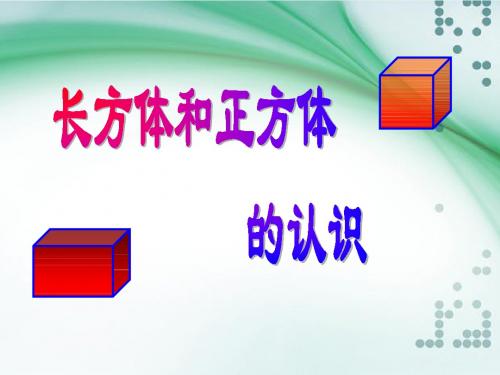 长方体和正方体

的认识